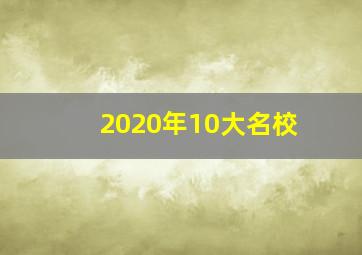 2020年10大名校